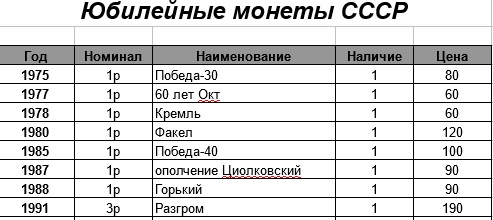 Юбилейные монеты СССР

| Год | Номинал | Наименование | Наличие | Цена |
|---|---|---|---|---|
| 1975 | 1р | Победа-30 | 1 | 80 |
| 1977 | 1р | 60 лет Окт | 1 | 60 |
| 1978 | 1р | Кремль | 1 | 60 |
| 1980 | 1р | Факел | 1 | 120 |
| 1985 | 1р | Победа-40 | 1 | 100 |
| 1987 | 1р | ополчение Циолковский | 1 | 90 |
| 1988 | 1р | Горький | 1 | 90 |
| 1991 | 3р | Разгром | 1 | 190 |